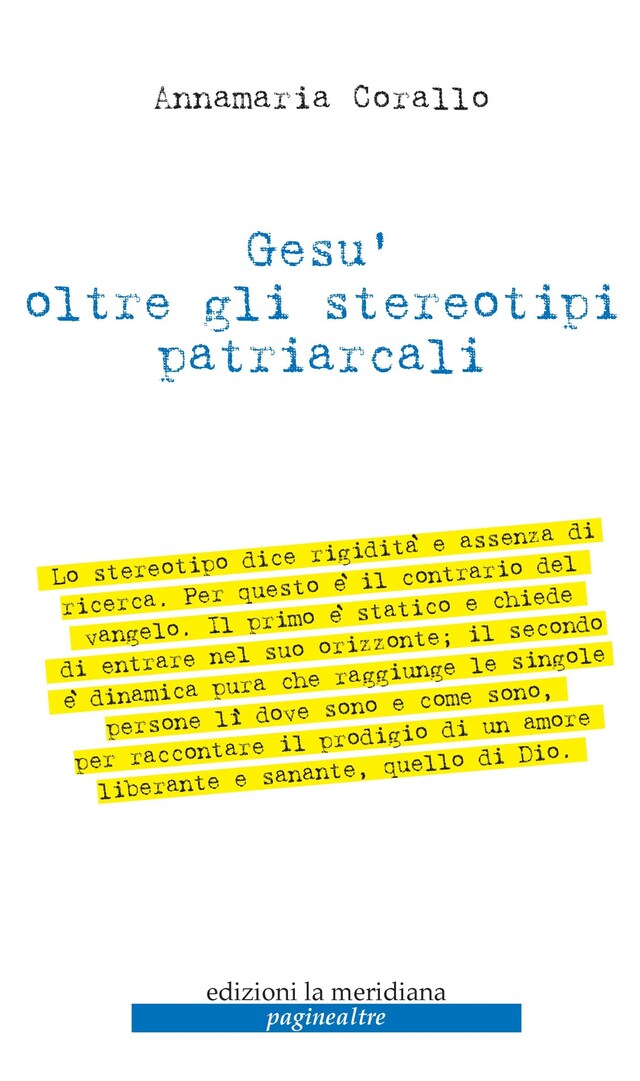 Annamaria Corallo

Gesu'
oltre gli stereotipi
patriarcali

Lo stereotipo dice rigidità e assenza di ricerca. Per questo è il contrario del vangelo. Il primo è statico e chiede di entrare nel suo orizzonte; il secondo è dinamica pura che raggiunge le singole persone lì dove sono e come sono, per raccontare il prodigio di un amore liberante e sanante, quello di Dio.

edizioni la meridiana
paginealtre